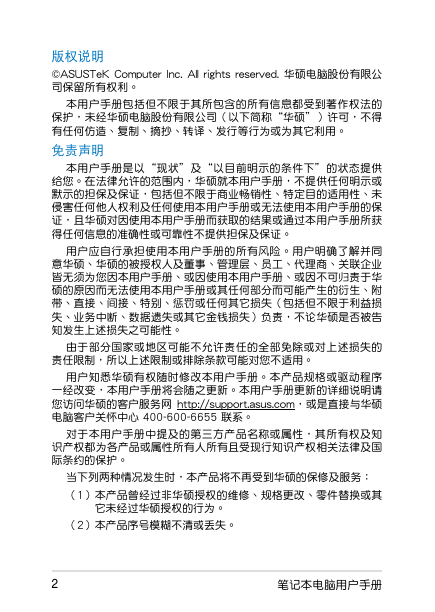 版权说明

©ASUSTeK Computer Inc. All rights reserved. 华硕电脑股份有限公司保留所有权利。

本用户手册包括但不限于其所包含的所有信息都受到著作权法的保护，未经华硕电脑股份有限公司（以下简称“华硕”）许可，不得有任何仿造、复制、摘抄、转译、发行等行为或为其它利用。

免责声明

本用户手册是以“现状”及“以目前明示的条件下”的状态提供给您。在法律允许的范围内，华硕就本用户手册，不提供任何明示或默示的担保及保证，包括但不限于商业畅销性、特定目的适用性、未侵害任何他人权利及任何使用本用户手册或无法使用本用户手册的保证，且华硕对因使用本用户手册而获取的结果或通过本用户手册所获得任何信息的准确性或可靠性不提供担保及保证。

用户应自行承担使用本用户手册的所有风险。用户明确了解并同意华硕、华硕的被授权人及董事、管理层、员工、代理商、关联企业皆无须为您因本用户手册、或因使用本用户手册、或因不可归责于华硕的原因而无法使用本用户手册或其任何部分而可能产生的衍生、附带、直接、间接、特别、惩罚或任何其它损失（包括但不限于利益损失、业务中断、数据遗失或其它金钱损失）负责，不论华硕是否被告知发生上述损失之可能性。

由于部分国家或地区可能不允许责任的全部免除或对上述损失的责任限制，所以上述限制或排除条款可能对您不适用。

用户知悉华硕有权随时修改本用户手册。本产品规格或驱动程序一经改变，本用户手册将会随之更新。本用户手册更新的详细说明请您访问华硕的客户服务网 http://support.asus.com，或是直接与华硕电脑客户关怀中心 400-600-6655 联系。

对于本用户手册中提及的第三方产品名称或属性，其所有权及知识产权都为各产品或属性所有人所有且受现行知识产权相关法律及国际条约的保护。

当下列两种情况发生时，本产品将不再受到华硕的保修及服务：

（1）本产品曾经过非华硕授权的维修、规格更改、零件替换或其它未经过华硕授权的行为。

（2）本产品序号模糊不清或丢失。

2 笔记本电脑用户手册